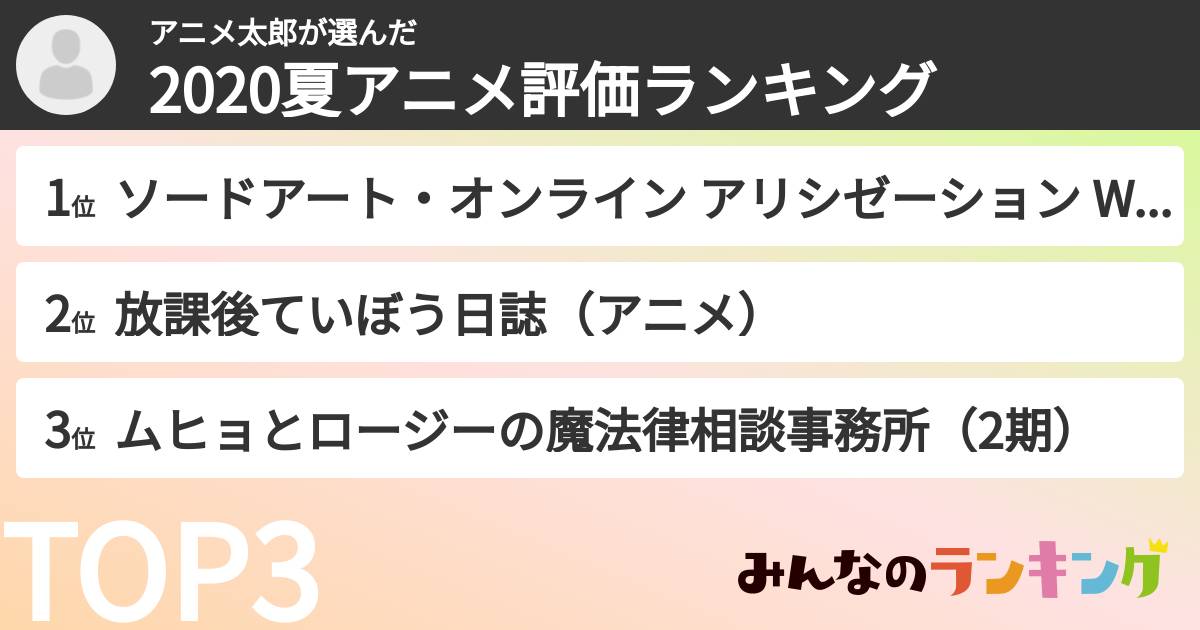 アニメ太郎が選んだ
2020夏アニメ評価ランキング

1位 ソードアート・オンライン アリシゼーション W...

2位 放課後ていぼう日誌（アニメ）

3位 ムヒョとロージーの魔法律相談事務所（2期）

TOP3

みんなのランキング